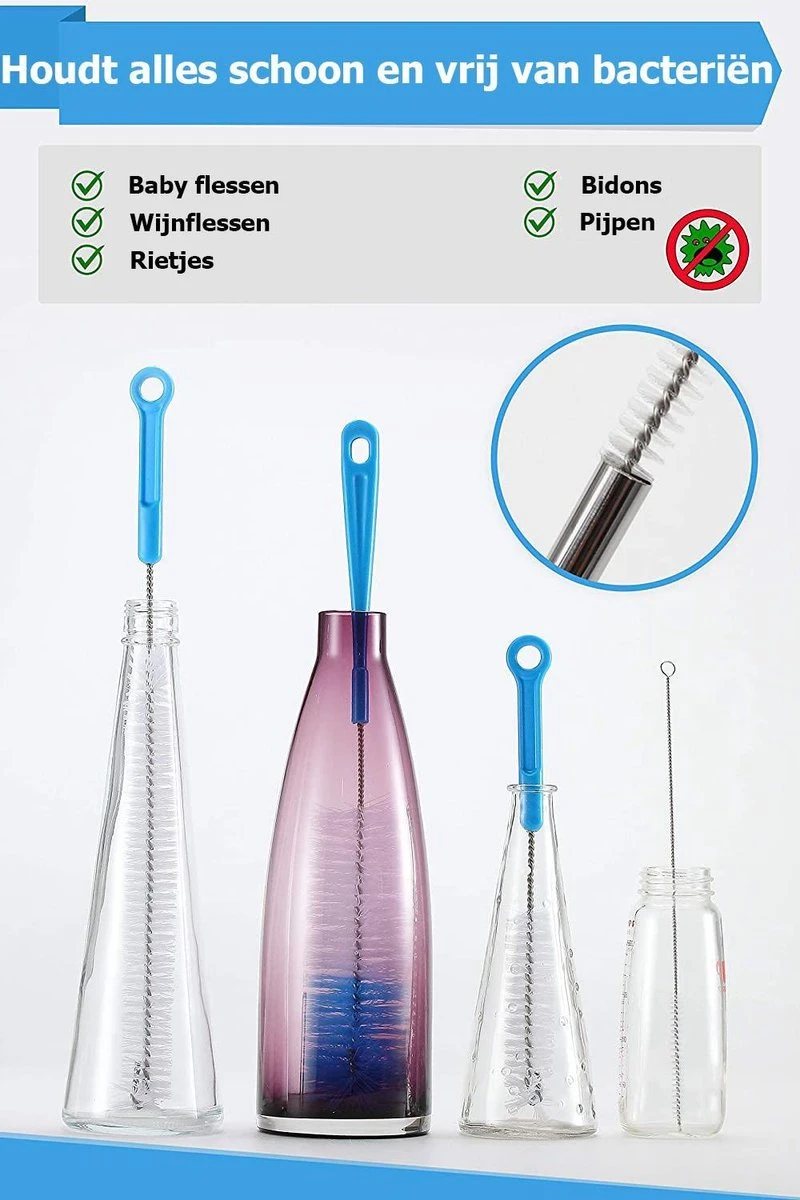 Houdt alles schoon en vrij van bacteriën

Baby flessen
Wijnflessen
Rietjes

Bidons
Pijpen